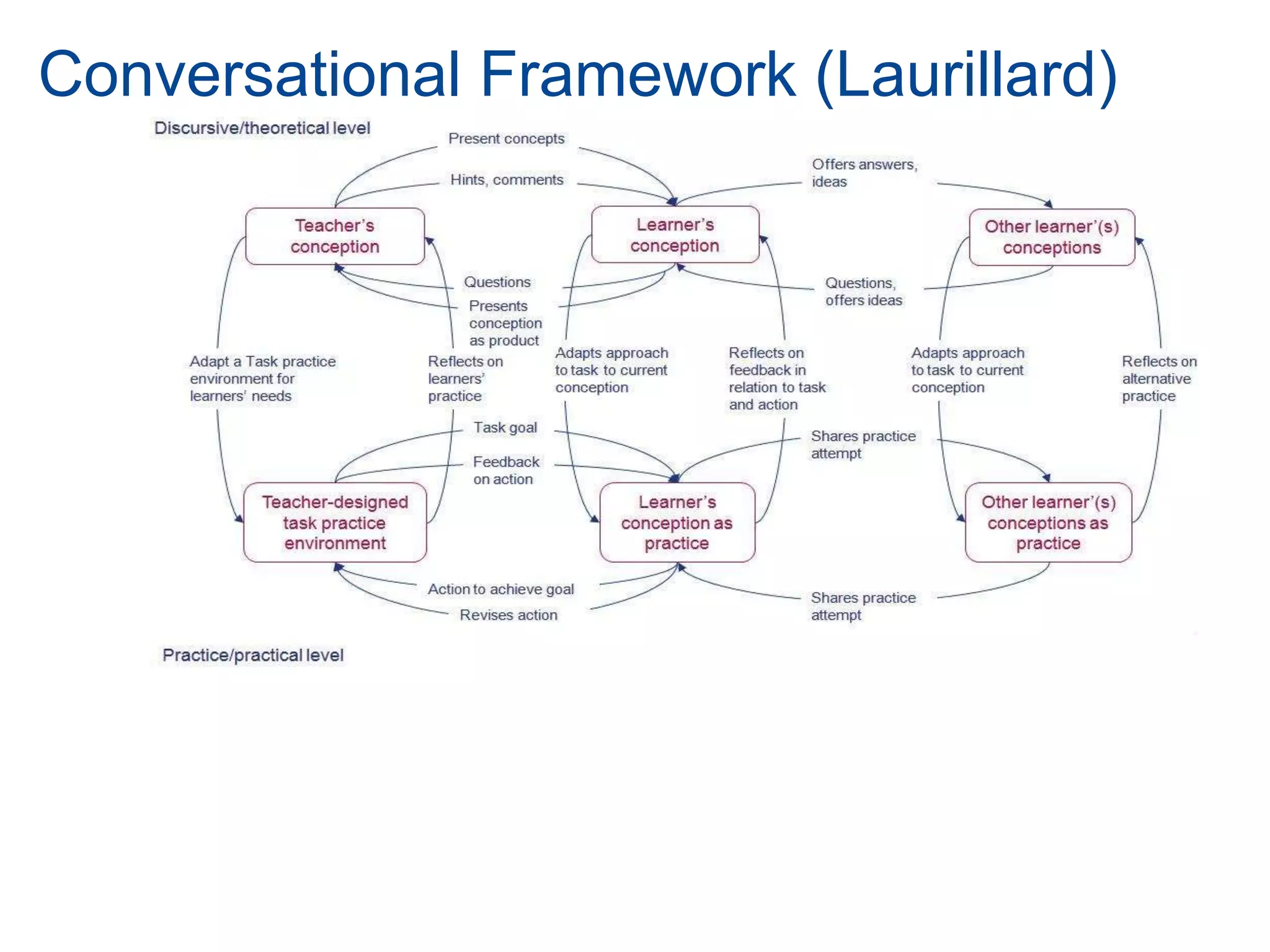 Conversational Framework (Laurillard)

Discursive/theoretical level

Present concepts

Hints, comments

Offers answers, ideas

Teacher's conception

Learner's conception

Other learner'(s) conceptions

Questions

Presents conception as product

Questions, offers ideas

Adapt a Task practice environment for learners' needs

Reflects on learners' practice

Adapts approach to task to current conception

Reflects on feedback in relation to task and action

Adapts approach to task to current conception

Reflects on alternative practice

Task goal

Feedback on action

Shares practice attempt

Teacher-designed task practice environment

Learner's conception as practice

Other learner'(s) conceptions as practice

Action to achieve goal

Revises action

Shares practice attempt

Practice/practical level